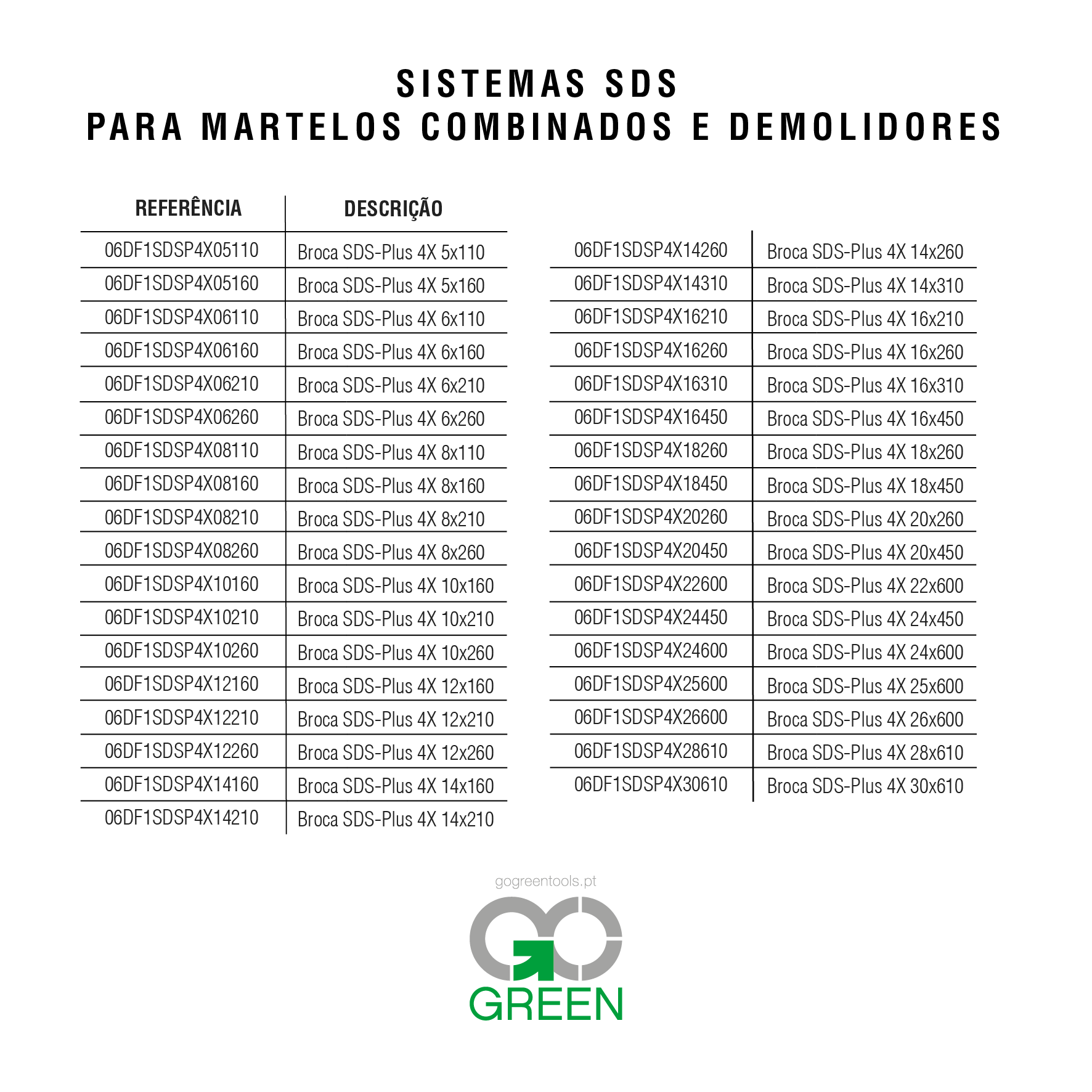 SISTEMAS SDS
PARA MARTELOS COMBINADOS E DEMOLIDORES

| REFERÊNCIA | DESCRIÇÃO |
|---|---|
| 06DF1SDSP4X05110 | Broca SDS-Plus 4X 5x110 |
| 06DF1SDSP4X05160 | Broca SDS-Plus 4X 5x160 |
| 06DF1SDSP4X06110 | Broca SDS-Plus 4X 6x110 |
| 06DF1SDSP4X06160 | Broca SDS-Plus 4X 6x160 |
| 06DF1SDSP4X06210 | Broca SDS-Plus 4X 6x210 |
| 06DF1SDSP4X06260 | Broca SDS-Plus 4X 6x260 |
| 06DF1SDSP4X08110 | Broca SDS-Plus 4X 8x110 |
| 06DF1SDSP4X08160 | Broca SDS-Plus 4X 8x160 |
| 06DF1SDSP4X08210 | Broca SDS-Plus 4X 8x210 |
| 06DF1SDSP4X08260 | Broca SDS-Plus 4X 8x260 |
| 06DF1SDSP4X10160 | Broca SDS-Plus 4X 10x160 |
| 06DF1SDSP4X10210 | Broca SDS-Plus 4X 10x210 |
| 06DF1SDSP4X10260 | Broca SDS-Plus 4X 10x260 |
| 06DF1SDSP4X12160 | Broca SDS-Plus 4X 12x160 |
| 06DF1SDSP4X12210 | Broca SDS-Plus 4X 12x210 |
| 06DF1SDSP4X12260 | Broca SDS-Plus 4X 12x260 |
| 06DF1SDSP4X14160 | Broca SDS-Plus 4X 14x160 |
| 06DF1SDSP4X14210 | Broca SDS-Plus 4X 14x210 |

| | |
|---|---|
| 06DF1SDSP4X14260 | Broca SDS-Plus 4X 14x260 |
| 06DF1SDSP4X14310 | Broca SDS-Plus 4X 14x310 |
| 06DF1SDSP4X16210 | Broca SDS-Plus 4X 16x210 |
| 06DF1SDSP4X16260 | Broca SDS-Plus 4X 16x260 |
| 06DF1SDSP4X16310 | Broca SDS-Plus 4X 16x310 |
| 06DF1SDSP4X16450 | Broca SDS-Plus 4X 16x450 |
| 06DF1SDSP4X18260 | Broca SDS-Plus 4X 18x260 |
| 06DF1SDSP4X18450 | Broca SDS-Plus 4X 18x450 |
| 06DF1SDSP4X20260 | Broca SDS-Plus 4X 20x260 |
| 06DF1SDSP4X20450 | Broca SDS-Plus 4X 20x450 |
| 06DF1SDSP4X22600 | Broca SDS-Plus 4X 22x600 |
| 06DF1SDSP4X24450 | Broca SDS-Plus 4X 24x450 |
| 06DF1SDSP4X24600 | Broca SDS-Plus 4X 24x600 |
| 06DF1SDSP4X25600 | Broca SDS-Plus 4X 25x600 |
| 06DF1SDSP4X26600 | Broca SDS-Plus 4X 26x600 |
| 06DF1SDSP4X28610 | Broca SDS-Plus 4X 28x610 |
| 06DF1SDSP4X30610 | Broca SDS-Plus 4X 30x610 |

gogreentools.pt
GO
GREEN